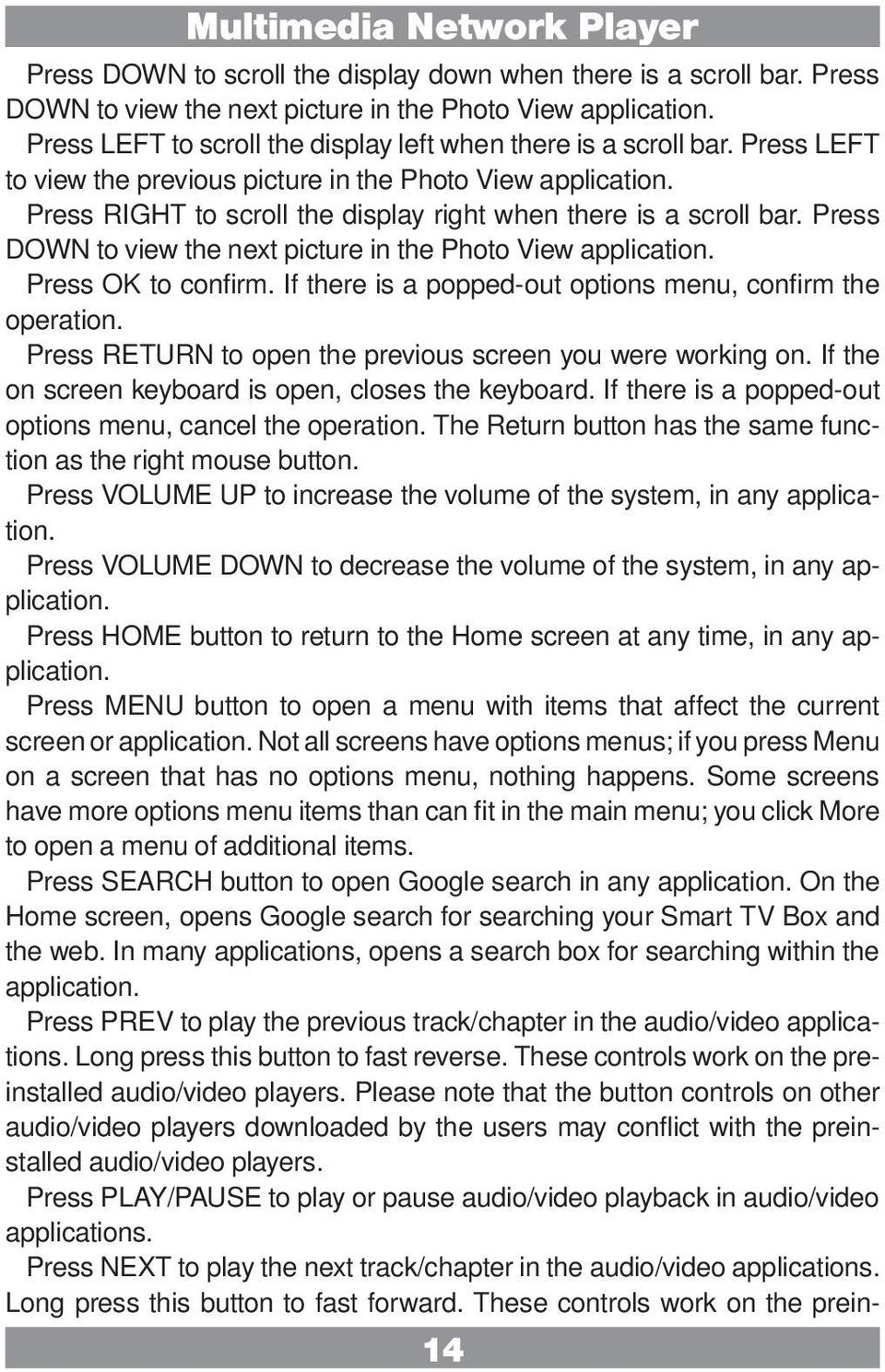 Multimedia Network Player

Press DOWN to scroll the display down when there is a scroll bar. Press DOWN to view the next picture in the Photo View application.

Press LEFT to scroll the display left when there is a scroll bar. Press LEFT to view the previous picture in the Photo View application.

Press RIGHT to scroll the display right when there is a scroll bar. Press DOWN to view the next picture in the Photo View application.

Press OK to confirm. If there is a popped-out options menu, confirm the operation.

Press RETURN to open the previous screen you were working on. If the on screen keyboard is open, closes the keyboard. If there is a popped-out options menu, cancel the operation. The Return button has the same function as the right mouse button.

Press VOLUME UP to increase the volume of the system, in any application.

Press VOLUME DOWN to decrease the volume of the system, in any application.

Press HOME button to return to the Home screen at any time, in any application.

Press MENU button to open a menu with items that affect the current screen or application. Not all screens have options menus; if you press Menu on a screen that has no options menu, nothing happens. Some screens have more options menu items than can fit in the main menu; you click More to open a menu of additional items.

Press SEARCH button to open Google search in any application. On the Home screen, opens Google search for searching your Smart TV Box and the web. In many applications, opens a search box for searching within the application.

Press PREV to play the previous track/chapter in the audio/video applications. Long press this button to fast reverse. These controls work on the preinstalled audio/video players. Please note that the button controls on other audio/video players downloaded by the users may conflict with the preinstalled audio/video players.

Press PLAY/PAUSE to play or pause audio/video playback in audio/video applications.

Press NEXT to play the next track/chapter in the audio/video applications. Long press this button to fast forward. These controls work on the prein-

14